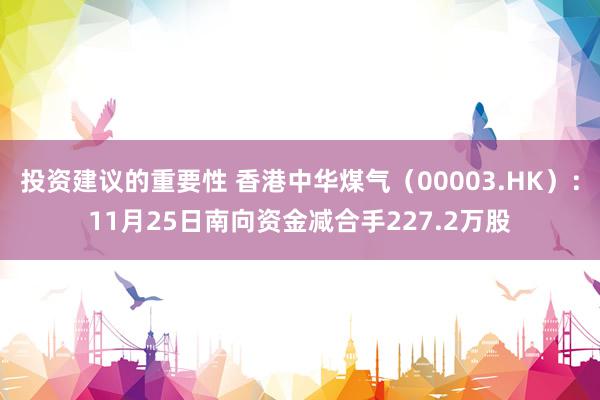 投资建议的重要性 香港中华煤气（00003.HK）：11月25日南向资金减合手227.2万股